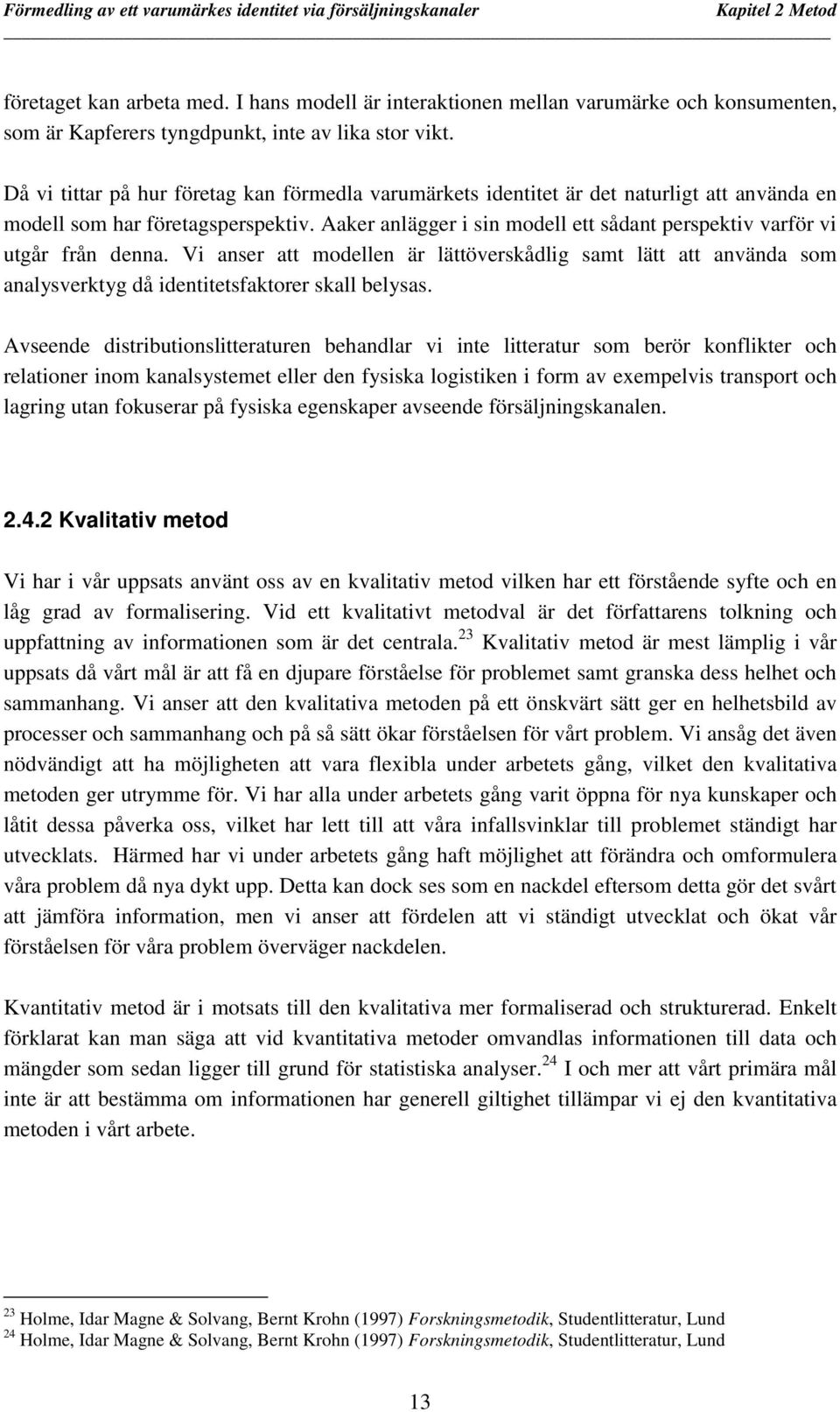 Förmedling av ett varumärkes identitet via försäljningskanaler Kapitel 2 Metod

företaget kan arbeta med. I hans modell är interaktionen mellan varumärke och konsumenten, som är Kapferers tyngdpunkt, inte av lika stor vikt.

Då vi tittar på hur företag kan förmedla varumärkets identitet är det naturligt att använda en modell som har företagsperspektiv. Aaker anlägger i sin modell ett sådant perspektiv varför vi utgår från denna. Vi anser att modellen är lättöverskådlig samt lätt att använda som analysverktyg då identitetsfaktorer skall belysas.

Avseende distributionslitteraturen behandlar vi inte litteratur som berör konflikter och relationer inom kanalsystemet eller den fysiska logistiken i form av exempelvis transport och lagring utan fokuserar på fysiska egenskaper avseende försäljningskanalen.

2.4.2 Kvalitativ metod

Vi har i vår uppsats använt oss av en kvalitativ metod vilken har ett förstående syfte och en låg grad av formalisering. Vid ett kvalitativt metodval är det författarens tolkning och uppfattning av informationen som är det centrala.$^{23}$ Kvalitativ metod är mest lämplig i vår uppsats då vårt mål är att få en djupare förståelse för problemet samt granska dess helhet och sammanhang. Vi anser att den kvalitativa metoden på ett önskvärt sätt ger en helhetsbild av processer och sammanhang och på så sätt ökar förståelsen för vårt problem. Vi ansåg det även nödvändigt att ha möjligheten att vara flexibla under arbetets gång, vilket den kvalitativa metoden ger utrymme för. Vi har alla under arbetets gång varit öppna för nya kunskaper och låtit dessa påverka oss, vilket har lett till att våra infallsvinklar till problemet ständigt har utvecklats. Härmed har vi under arbetets gång haft möjlighet att förändra och omformulera våra problem då nya dykt upp. Detta kan dock ses som en nackdel eftersom detta gör det svårt att jämföra information, men vi anser att fördelen att vi ständigt utvecklat och ökat vår förståelsen för våra problem överväger nackdelen.

Kvantitativ metod är i motsats till den kvalitativa mer formaliserad och strukturerad. Enkelt förklarat kan man säga att vid kvantitativa metoder omvandlas informationen till data och mängder som sedan ligger till grund för statistiska analyser.$^{24}$ I och mer att vårt primära mål inte är att bestämma om informationen har generell giltighet tillämpar vi ej den kvantitativa metoden i vårt arbete.

$^{23}$ Holme, Idar Magne & Solvang, Bernt Krohn (1997) Forskningsmetodik, Studentlitteratur, Lund
$^{24}$ Holme, Idar Magne & Solvang, Bernt Krohn (1997) Forskningsmetodik, Studentlitteratur, Lund

13